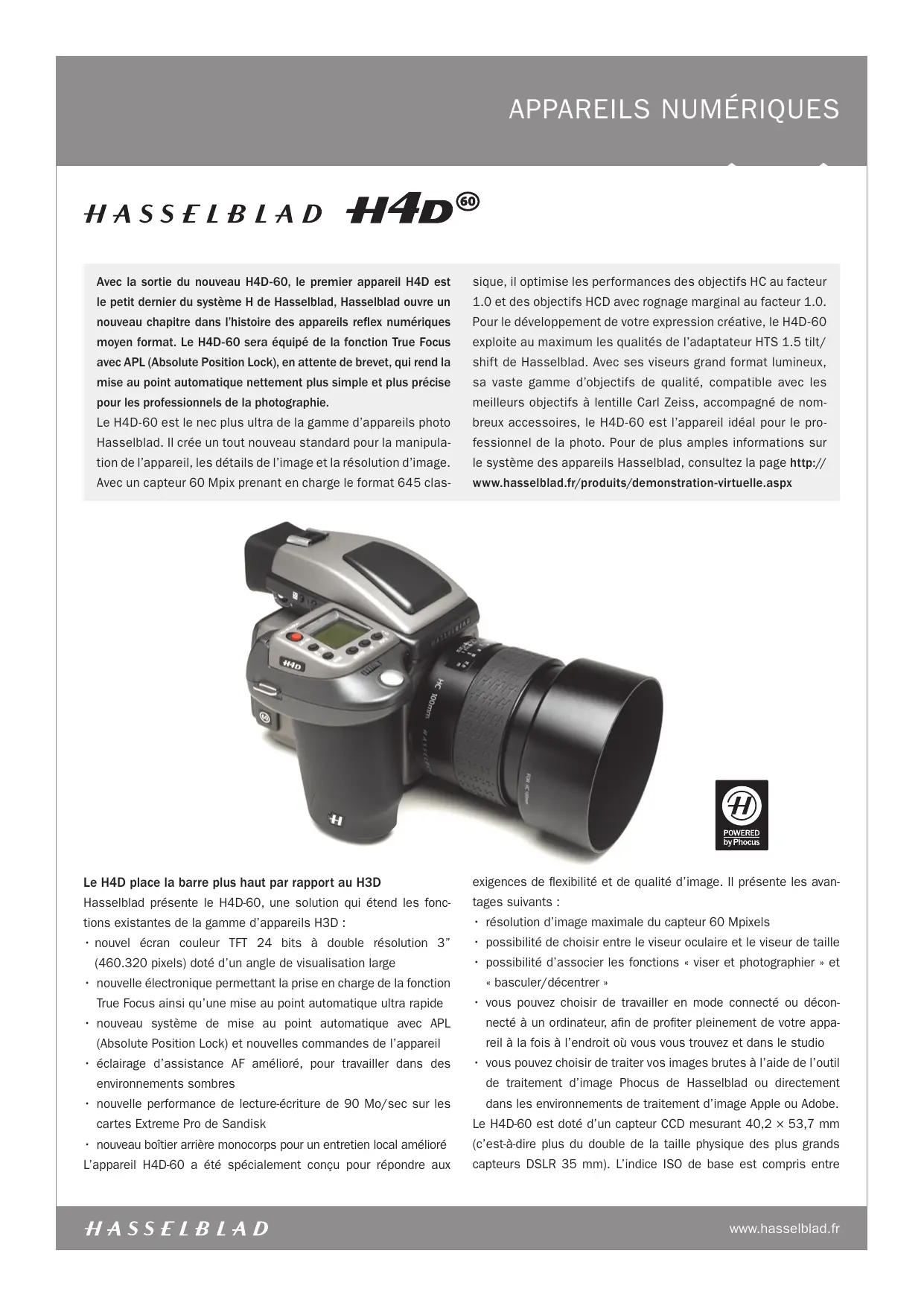 APPAREILS NUMÉRIQUES

HASSELBLAD H4D 60

Avec la sortie du nouveau H4D-60, le premier appareil H4D est le petit dernier du système H de Hasselblad, Hasselblad ouvre un nouveau chapitre dans l'histoire des appareils reflex numériques moyen format. Le H4D-60 sera équipé de la fonction True Focus avec APL (Absolute Position Lock), en attente de brevet, qui rend la mise au point automatique nettement plus simple et plus précise pour les professionnels de la photographie.
Le H4D-60 est le nec plus ultra de la gamme d'appareils photo Hasselblad. Il crée un tout nouveau standard pour la manipulation de l'appareil, les détails de l'image et la résolution d'image. Avec un capteur 60 Mpix prenant en charge le format 645 classique, il optimise les performances des objectifs HC au facteur 1.0 et des objectifs HCD avec rognage marginal au facteur 1.0. Pour le développement de votre expression créative, le H4D-60 exploite au maximum les qualités de l'adaptateur HTS 1.5 tilt/shift de Hasselblad. Avec ses viseurs grand format lumineux, sa vaste gamme d'objectifs de qualité, compatible avec les meilleurs objectifs à lentille Carl Zeiss, accompagné de nombreux accessoires, le H4D-60 est l'appareil idéal pour le professionnel de la photo. Pour de plus amples informations sur le système des appareils Hasselblad, consultez la page http://www.hasselblad.fr/produits/demonstration-virtuelle.aspx

H4D
HASSELBLAD
HC 100mm
POWERED by Phocus

Le H4D place la barre plus haut par rapport au H3D
Hasselblad présente le H4D-60, une solution qui étend les fonctions existantes de la gamme d'appareils H3D :
• nouvel écran couleur TFT 24 bits à double résolution 3" (460.320 pixels) doté d'un angle de visualisation large
• nouvelle électronique permettant la prise en charge de la fonction True Focus ainsi qu'une mise au point automatique ultra rapide
• nouveau système de mise au point automatique avec APL (Absolute Position Lock) et nouvelles commandes de l'appareil
• éclairage d'assistance AF amélioré, pour travailler dans des environnements sombres
• nouvelle performance de lecture-écriture de 90 Mo/sec sur les cartes Extreme Pro de Sandisk
• nouveau boîtier arrière monocorps pour un entretien local amélioré
L'appareil H4D-60 a été spécialement conçu pour répondre aux exigences de flexibilité et de qualité d'image. Il présente les avantages suivants :
• résolution d'image maximale du capteur 60 Mpixels
• possibilité de choisir entre le viseur oculaire et le viseur de taille
• possibilité d'associer les fonctions « viser et photographier » et « basculer/décentrer »
• vous pouvez choisir de travailler en mode connecté ou déconnecté à un ordinateur, afin de profiter pleinement de votre appareil à la fois à l'endroit où vous vous trouvez et dans le studio
• vous pouvez choisir de traiter vos images brutes à l'aide de l'outil de traitement d'image Phocus de Hasselblad ou directement dans les environnements de traitement d'image Apple ou Adobe.
Le H4D-60 est doté d'un capteur CCD mesurant 40,2 × 53,7 mm (c'est-à-dire plus du double de la taille physique des plus grands capteurs DSLR 35 mm). L'indice ISO de base est compris entre

HASSELBLAD
www.hasselblad.fr